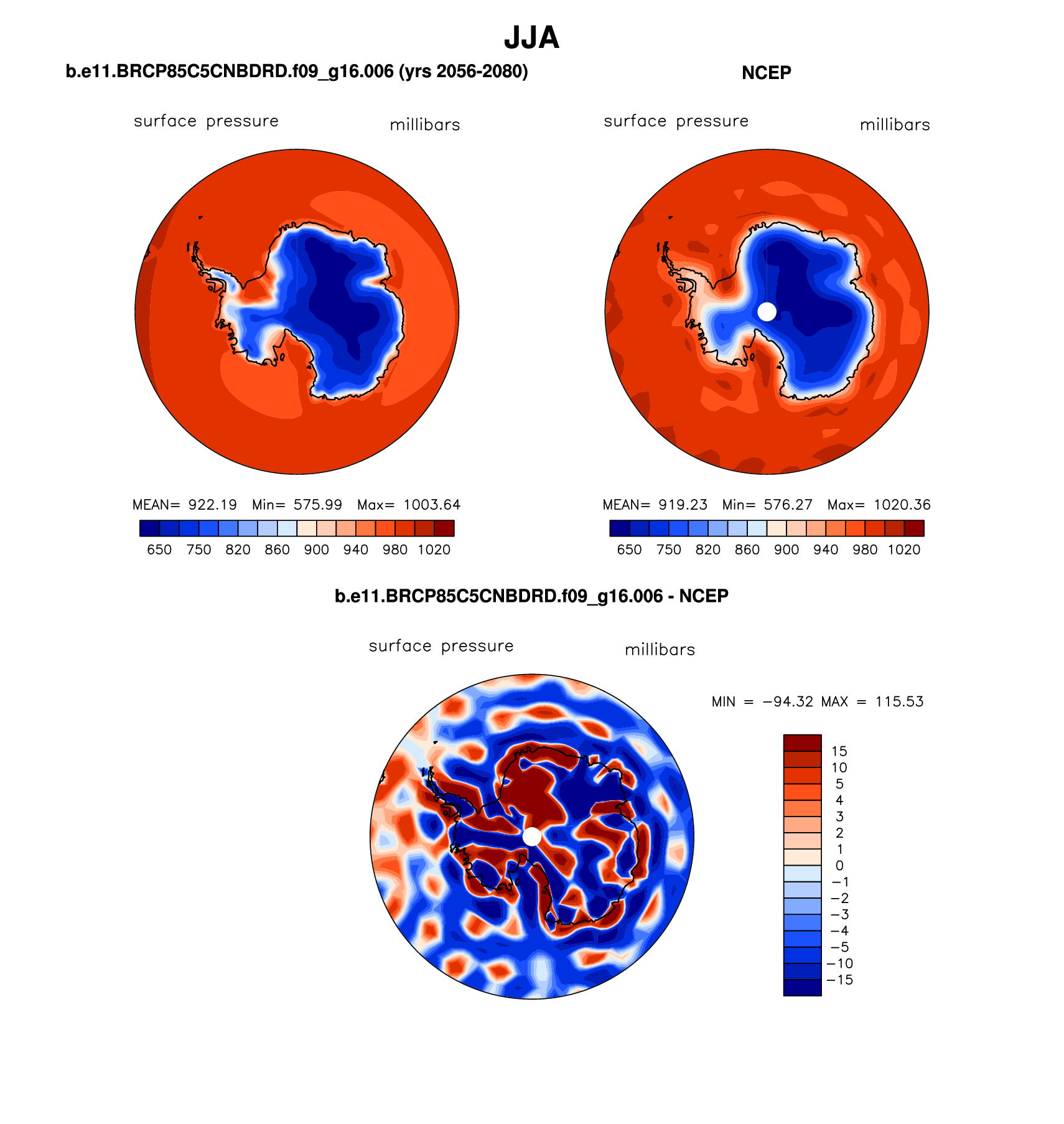 JJA

b.e11.BRCP85C5CNBDRD.f09_g16.006 (yrs 2056-2080)

surface pressure millibars

MEAN= 922.19 Min= 575.99 Max= 1003.64

650 750 820 860 900 940 980 1020

NCEP

surface pressure millibars

MEAN= 919.23 Min= 576.27 Max= 1020.36

650 750 820 860 900 940 980 1020

b.e11.BRCP85C5CNBDRD.f09_g16.006 - NCEP

surface pressure millibars

MIN = −94.32 MAX = 115.53

15
10
5
4
3
2
1
0
−1
−2
−3
−4
−5
−10
−15